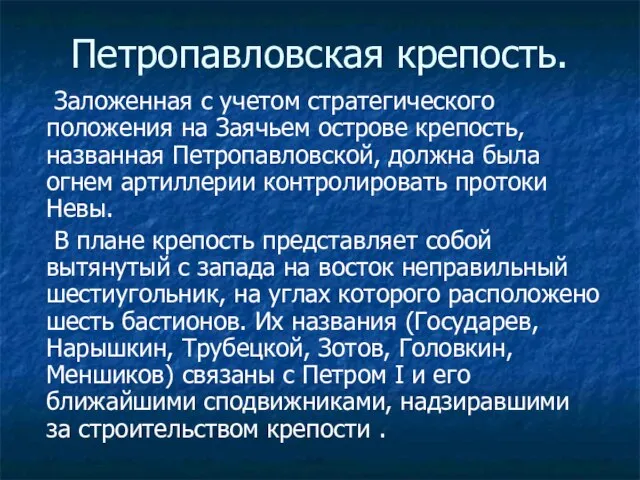 Петропавловская крепость.

Заложенная с учетом стратегического положения на Заячьем острове крепость, названная Петропавловской, должна была огнем артиллерии контролировать протоки Невы.

В плане крепость представляет собой вытянутый с запада на восток неправильный шестиугольник, на углах которого расположено шесть бастионов. Их названия (Государев, Нарышкин, Трубецкой, Зотов, Головкин, Меншиков) связаны с Петром I и его ближайшими сподвижниками, надзиравшими за строительством крепости .